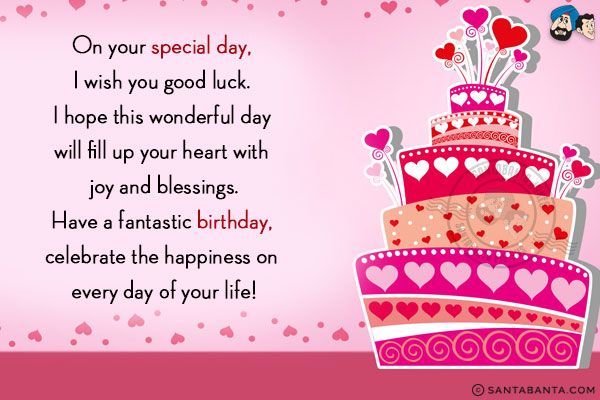 On your special day,
I wish you good luck.
I hope this wonderful day
will fill up your heart with
joy and blessings.
Have a fantastic birthday,
celebrate the happiness on
every day of your life!

© SANTABANTA.COM